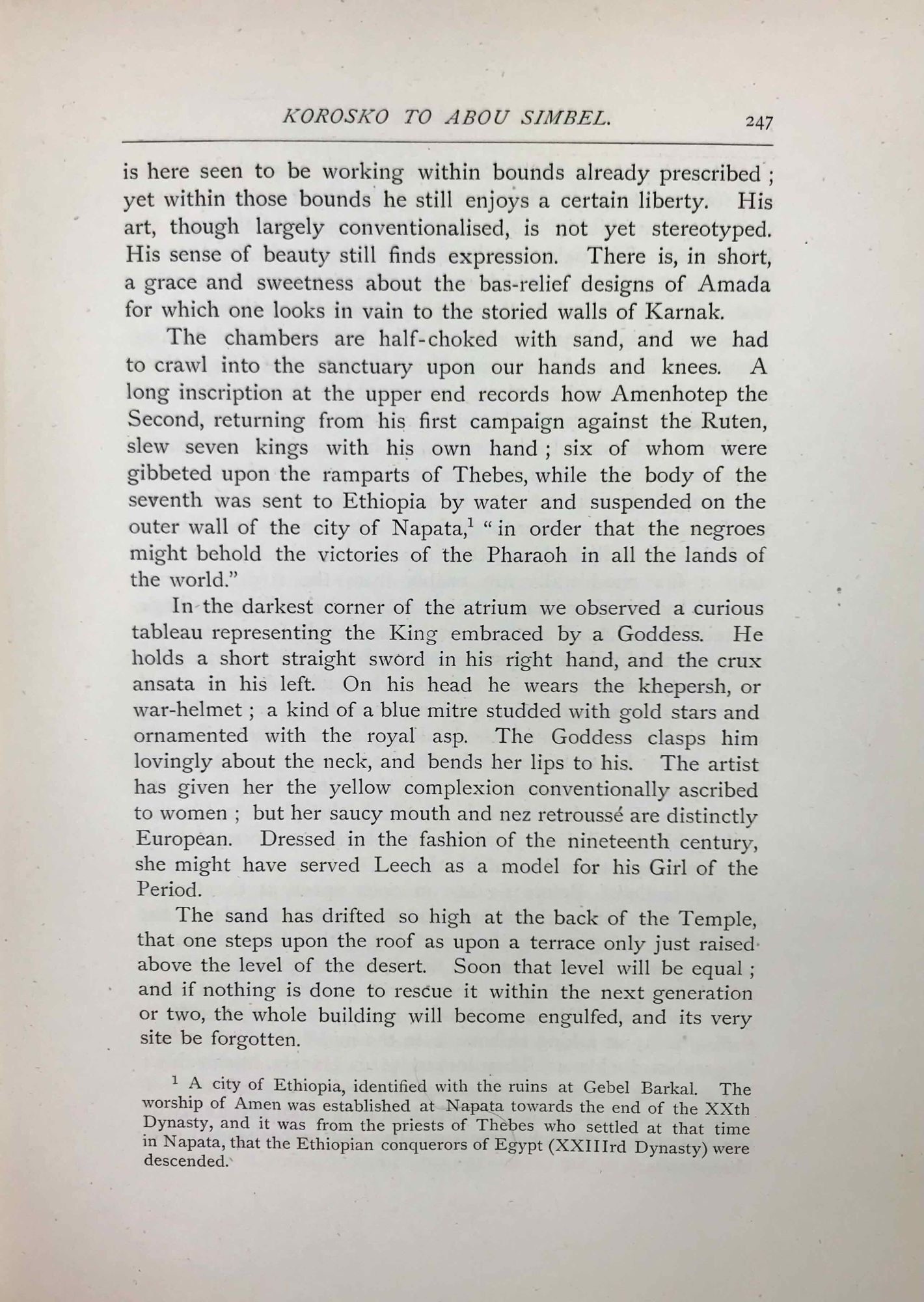 KOROSKO TO ABOU SIMBEL. 247

is here seen to be working within bounds already prescribed; yet within those bounds he still enjoys a certain liberty. His art, though largely conventionalised, is not yet stereotyped. His sense of beauty still finds expression. There is, in short, a grace and sweetness about the bas-relief designs of Amada for which one looks in vain to the storied walls of Karnak.

The chambers are half-choked with sand, and we had to crawl into the sanctuary upon our hands and knees. A long inscription at the upper end records how Amenhotep the Second, returning from his first campaign against the Ruten, slew seven kings with his own hand; six of whom were gibbeted upon the ramparts of Thebes, while the body of the seventh was sent to Ethiopia by water and suspended on the outer wall of the city of Napata,$^1$ "in order that the negroes might behold the victories of the Pharaoh in all the lands of the world."

In the darkest corner of the atrium we observed a curious tableau representing the King embraced by a Goddess. He holds a short straight sword in his right hand, and the crux ansata in his left. On his head he wears the khepersh, or war-helmet; a kind of a blue mitre studded with gold stars and ornamented with the royal asp. The Goddess clasps him lovingly about the neck, and bends her lips to his. The artist has given her the yellow complexion conventionally ascribed to women; but her saucy mouth and nez retroussé are distinctly European. Dressed in the fashion of the nineteenth century, she might have served Leech as a model for his Girl of the Period.

The sand has drifted so high at the back of the Temple, that one steps upon the roof as upon a terrace only just raised above the level of the desert. Soon that level will be equal; and if nothing is done to rescue it within the next generation or two, the whole building will become engulfed, and its very site be forgotten.

$^1$ A city of Ethiopia, identified with the ruins at Gebel Barkal. The worship of Amen was established at Napata towards the end of the XXth Dynasty, and it was from the priests of Thebes who settled at that time in Napata, that the Ethiopian conquerors of Egypt (XXIIIrd Dynasty) were descended.